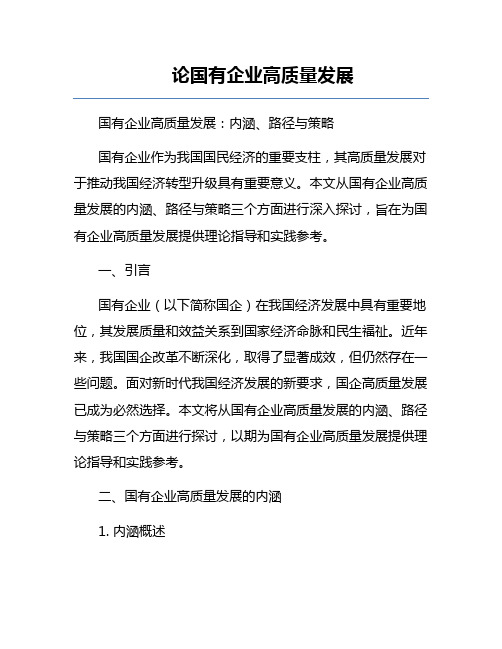 论国有企业高质量发展

国有企业高质量发展：内涵、路径与策略

国有企业作为我国国民经济的重要支柱，其高质量发展对于推动我国经济转型升级具有重要意义。本文从国有企业高质量发展的内涵、路径与策略三个方面进行深入探讨，旨在为国有企业高质量发展提供理论指导和实践参考。

一、引言

国有企业（以下简称国企）在我国经济发展中具有重要地位，其发展质量和效益关系到国家经济命脉和民生福祉。近年来，我国国企改革不断深化，取得了显著成效，但仍然存在一些问题。面对新时代我国经济发展的新要求，国企高质量发展已成为必然选择。本文将从国有企业高质量发展的内涵、路径与策略三个方面进行探讨，以期为国有企业高质量发展提供理论指导和实践参考。

二、国有企业高质量发展的内涵

1. 内涵概述